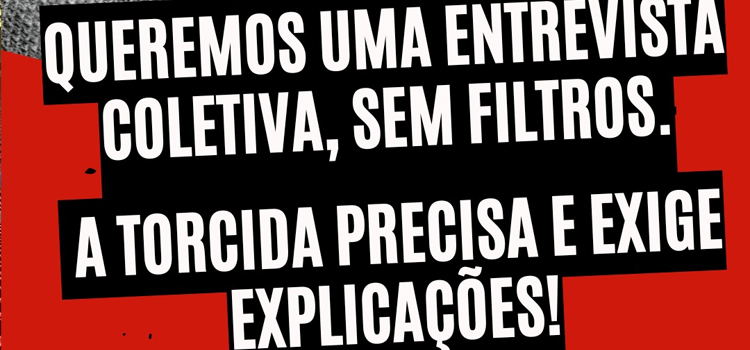 QUEREMOS UMA ENTREVISTA COLETIVA, SEM FILTROS.

A TORCIDA PRECISA E EXIGE EXPLICAÇÕES!